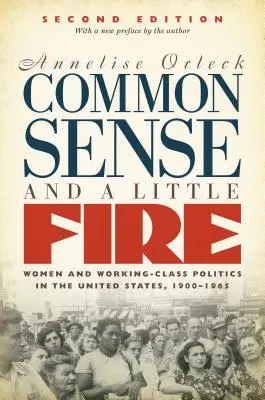 SECOND EDITION
With a new preface by the author

Annelise Orleck

COMMON SENSE

AND A LITTLE

FIRE

WOMEN AND WORKING-CLASS POLITICS IN THE UNITED STATES, 1900–1965